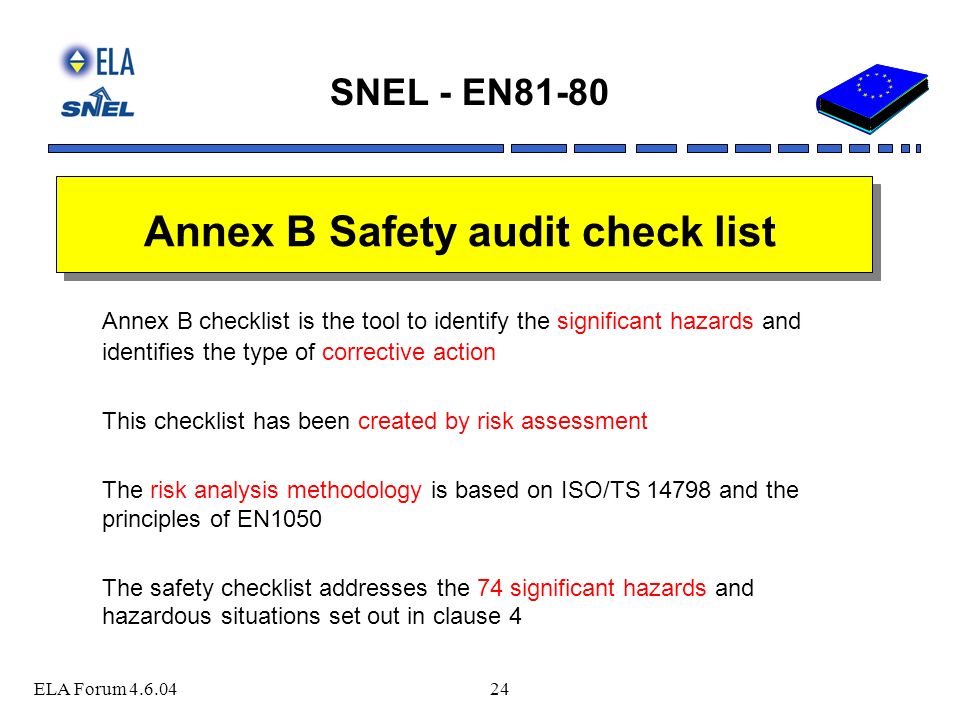 ELA
SNEL

SNEL - EN81-80

Annex B Safety audit check list

Annex B checklist is the tool to identify the significant hazards and identifies the type of corrective action

This checklist has been created by risk assessment

The risk analysis methodology is based on ISO/TS 14798 and the principles of EN1050

The safety checklist addresses the 74 significant hazards and hazardous situations set out in clause 4

ELA Forum 4.6.04

24